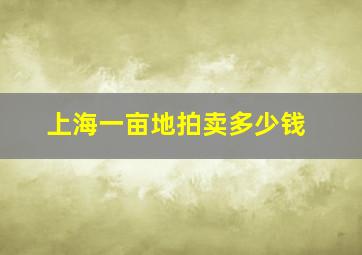 上海一亩地拍卖多少钱